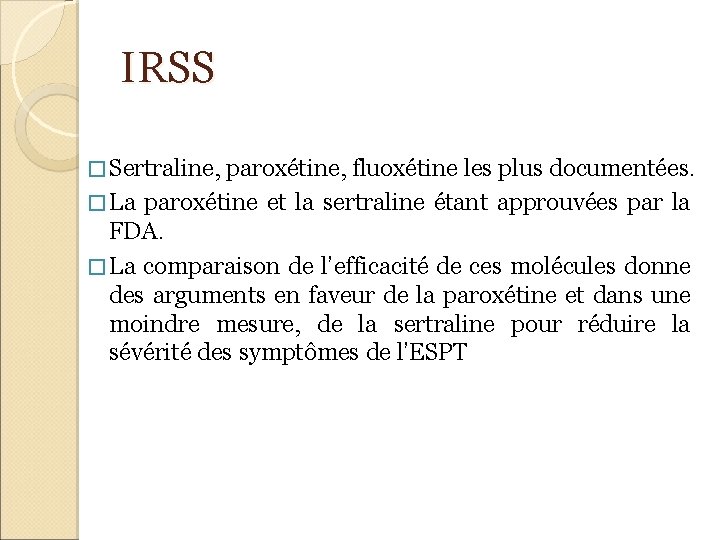 IRSS

□ Sertraline, paroxétine, fluoxétine les plus documentées.

□ La paroxétine et la sertraline étant approuvées par la FDA.

□ La comparaison de l'efficacité de ces molécules donne des arguments en faveur de la paroxétine et dans une moindre mesure, de la sertraline pour réduire la sévérité des symptômes de l'ESPT